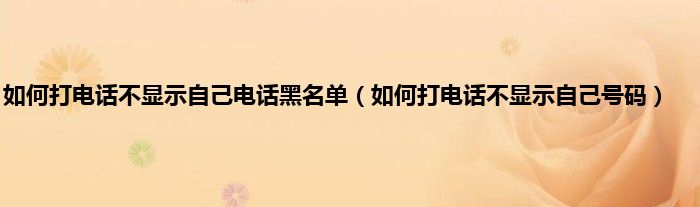 如何打电话不显示自己电话黑名单（如何打电话不显示自己号码）